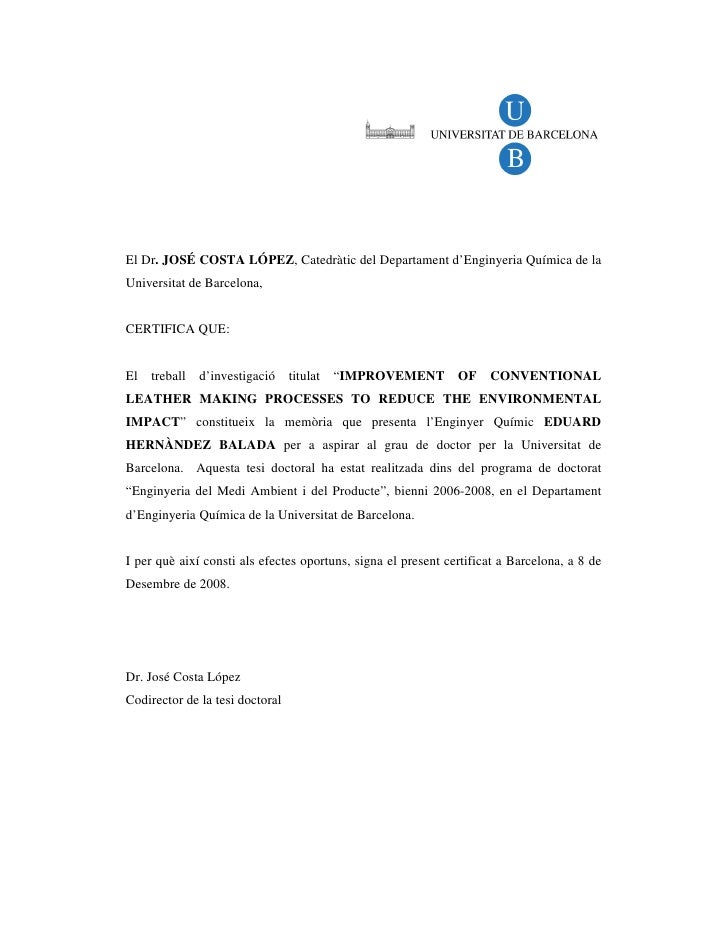 U
UNIVERSITAT DE BARCELONA
B

El Dr. JOSÉ COSTA LÓPEZ, Catedràtic del Departament d'Enginyeria Química de la Universitat de Barcelona,

CERTIFICA QUE:

El treball d'investigació titulat "IMPROVEMENT OF CONVENTIONAL LEATHER MAKING PROCESSES TO REDUCE THE ENVIRONMENTAL IMPACT" constitueix la memòria que presenta l'Enginyer Químic EDUARD HERNÀNDEZ BALADA per a aspirar al grau de doctor per la Universitat de Barcelona. Aquesta tesi doctoral ha estat realitzada dins del programa de doctorat "Enginyeria del Medi Ambient i del Producte", bienni 2006-2008, en el Departament d'Enginyeria Química de la Universitat de Barcelona.

I per què així consti als efectes oportuns, signa el present certificat a Barcelona, a 8 de Desembre de 2008.

Dr. José Costa López
Codirector de la tesi doctoral